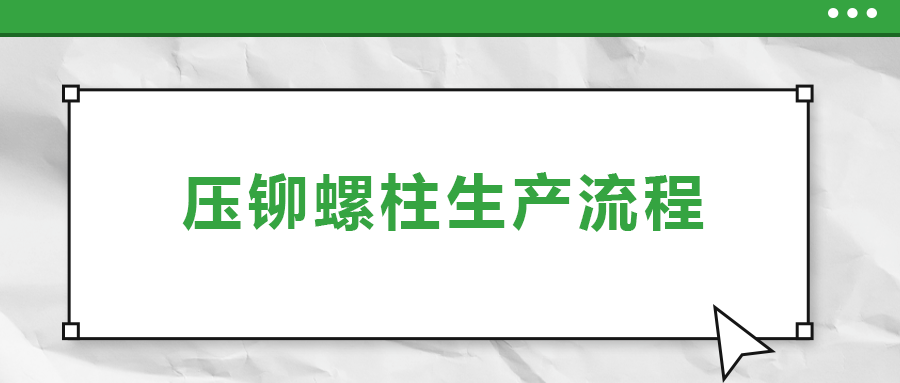 压铆螺柱生产流程